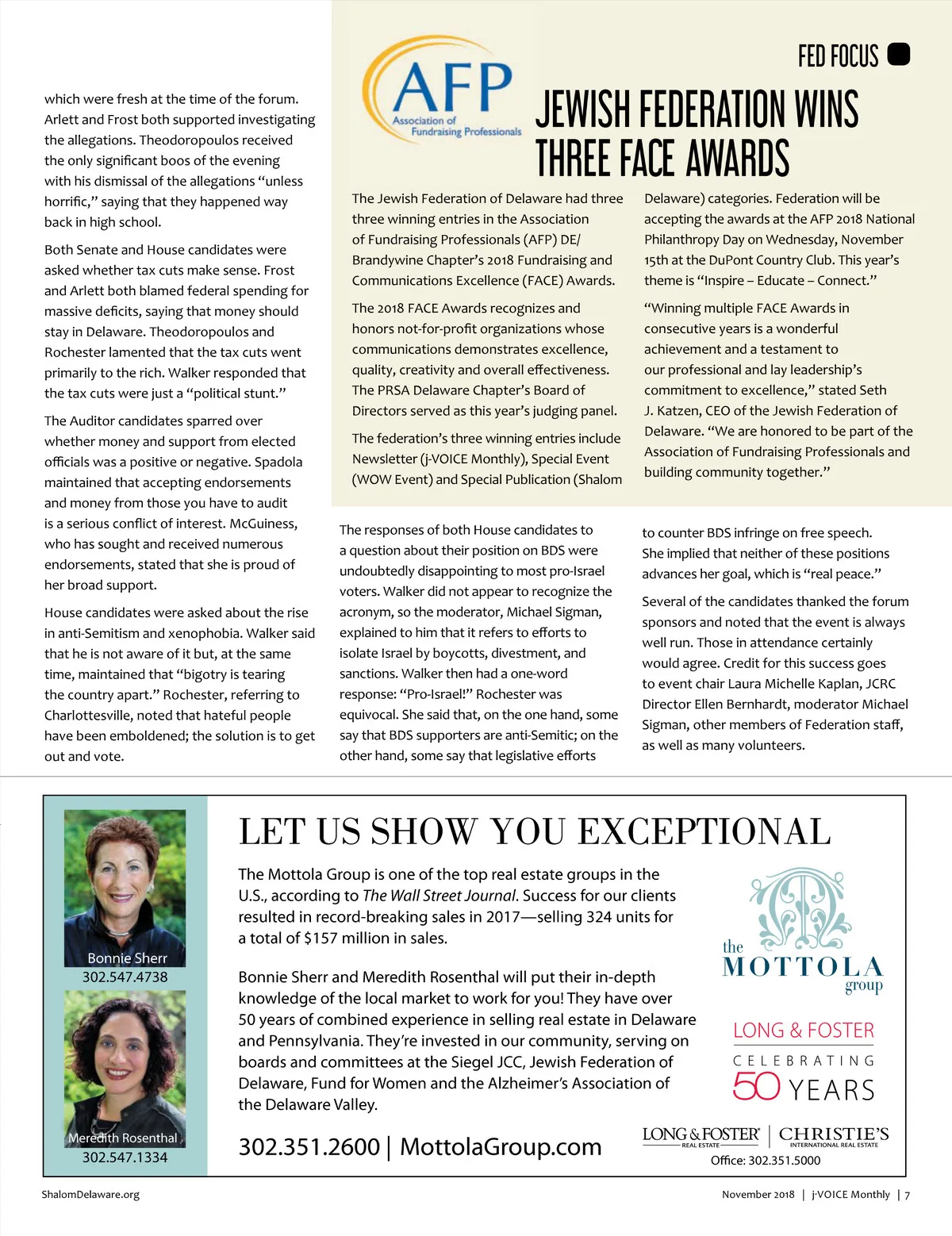 FED FOCUS

which were fresh at the time of the forum. Arlett and Frost both supported investigating the allegations. Theodoropoulos received the only significant boos of the evening with his dismissal of the allegations "unless horrific," saying that they happened way back in high school.

Both Senate and House candidates were asked whether tax cuts make sense. Frost and Arlett both blamed federal spending for massive deficits, saying that money should stay in Delaware. Theodoropoulos and Rochester lamented that the tax cuts went primarily to the rich. Walker responded that the tax cuts were just a "political stunt."

The Auditor candidates sparred over whether money and support from elected officials was a positive or negative. Spadola maintained that accepting endorsements and money from those you have to audit is a serious conflict of interest. McGuiness, who has sought and received numerous endorsements, stated that she is proud of her broad support.

House candidates were asked about the rise in anti-Semitism and xenophobia. Walker said that he is not aware of it but, at the same time, maintained that "bigotry is tearing the country apart." Rochester, referring to Charlottesville, noted that hateful people have been emboldened; the solution is to get out and vote.

AFP Association of Fundraising Professionals

JEWISH FEDERATION WINS THREE FACE AWARDS

The Jewish Federation of Delaware had three three winning entries in the Association of Fundraising Professionals (AFP) DE/ Brandywine Chapter's 2018 Fundraising and Communications Excellence (FACE) Awards.

The 2018 FACE Awards recognizes and honors not-for-profit organizations whose communications demonstrates excellence, quality, creativity and overall effectiveness. The PRSA Delaware Chapter's Board of Directors served as this year's judging panel.

The federation's three winning entries include Newsletter (j-VOICE Monthly), Special Event (WOW Event) and Special Publication (Shalom Delaware) categories. Federation will be accepting the awards at the AFP 2018 National Philanthropy Day on Wednesday, November 15th at the DuPont Country Club. This year's theme is "Inspire – Educate – Connect."

"Winning multiple FACE Awards in consecutive years is a wonderful achievement and a testament to our professional and lay leadership's commitment to excellence," stated Seth J. Katzen, CEO of the Jewish Federation of Delaware. "We are honored to be part of the Association of Fundraising Professionals and building community together."

The responses of both House candidates to a question about their position on BDS were undoubtedly disappointing to most pro-Israel voters. Walker did not appear to recognize the acronym, so the moderator, Michael Sigman, explained to him that it refers to efforts to isolate Israel by boycotts, divestment, and sanctions. Walker then had a one-word response: "Pro-Israel!" Rochester was equivocal. She said that, on the one hand, some say that BDS supporters are anti-Semitic; on the other hand, some say that legislative efforts to counter BDS infringe on free speech. She implied that neither of these positions advances her goal, which is "real peace."

Several of the candidates thanked the forum sponsors and noted that the event is always well run. Those in attendance certainly would agree. Credit for this success goes to event chair Laura Michelle Kaplan, JCRC Director Ellen Bernhardt, moderator Michael Sigman, other members of Federation staff, as well as many volunteers.

Bonnie Sherr
302.547.4738

Meredith Rosenthal
302.547.1334

LET US SHOW YOU EXCEPTIONAL

The Mottola Group is one of the top real estate groups in the U.S., according to The Wall Street Journal. Success for our clients resulted in record-breaking sales in 2017—selling 324 units for a total of $157 million in sales.

Bonnie Sherr and Meredith Rosenthal will put their in-depth knowledge of the local market to work for you! They have over 50 years of combined experience in selling real estate in Delaware and Pennsylvania. They're invested in our community, serving on boards and committees at the Siegel JCC, Jewish Federation of Delaware, Fund for Women and the Alzheimer's Association of the Delaware Valley.

302.351.2600 | MottolaGroup.com

the MOTTOLA group

LONG & FOSTER CELEBRATING 50 YEARS

LONG & FOSTER REAL ESTATE | CHRISTIE'S INTERNATIONAL REAL ESTATE
Office: 302.351.5000

ShalomDelaware.org

November 2018 | j-VOICE Monthly | 7